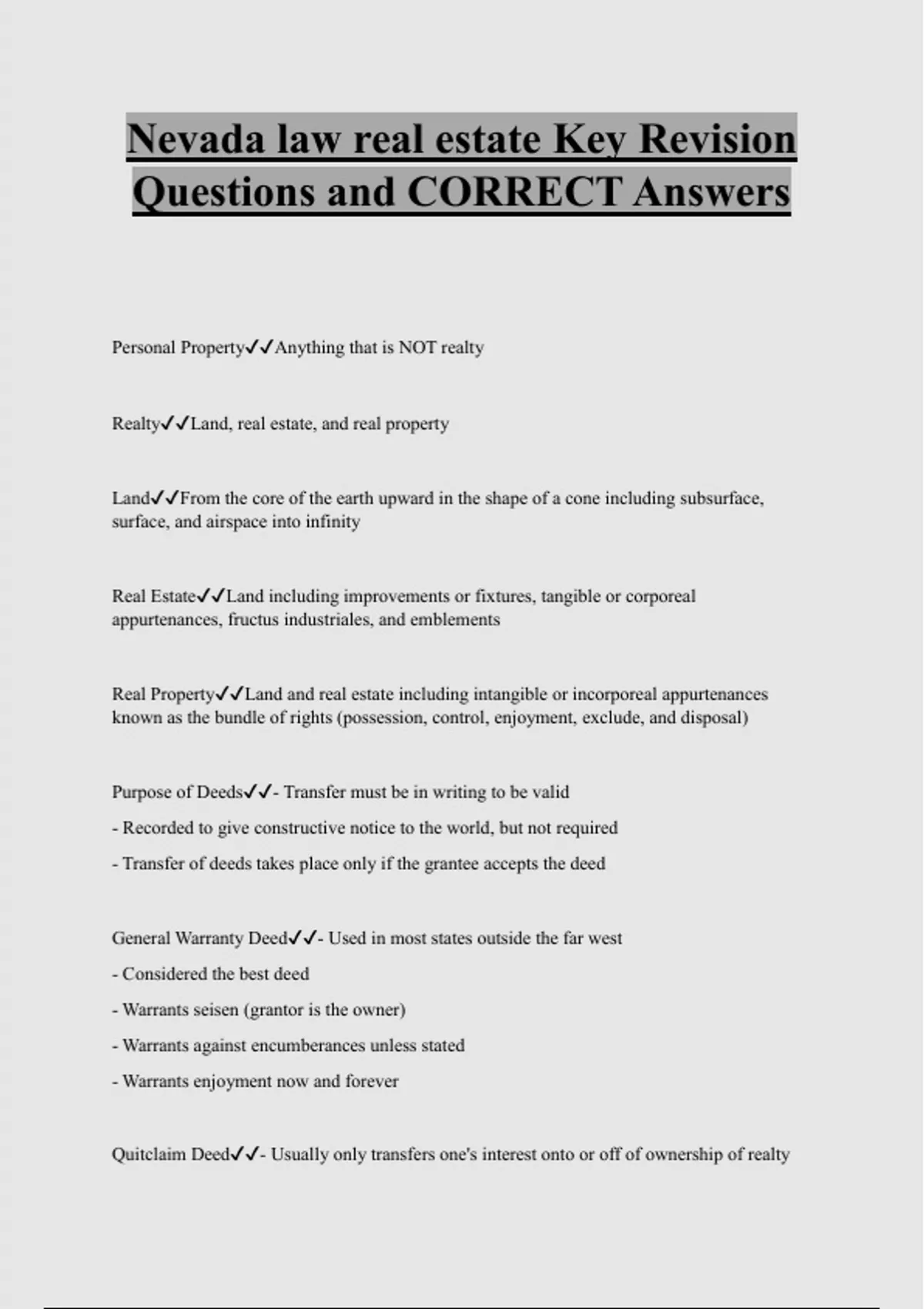 Nevada law real estate Key Revision Questions and CORRECT Answers

Personal Property✓✓Anything that is NOT realty

Realty✓✓Land, real estate, and real property

Land✓✓From the core of the earth upward in the shape of a cone including subsurface, surface, and airspace into infinity

Real Estate✓✓Land including improvements or fixtures, tangible or corporeal appurtenances, fructus industriales, and emblements

Real Property✓✓Land and real estate including intangible or incorporeal appurtenances known as the bundle of rights (possession, control, enjoyment, exclude, and disposal)

Purpose of Deeds✓✓- Transfer must be in writing to be valid

- Recorded to give constructive notice to the world, but not required

- Transfer of deeds takes place only if the grantee accepts the deed

General Warranty Deed✓✓- Used in most states outside the far west

- Considered the best deed

- Warrants seisen (grantor is the owner)

- Warrants against encumberances unless stated

- Warrants enjoyment now and forever

Quitclaim Deed✓✓- Usually only transfers one's interest onto or off of ownership of realty